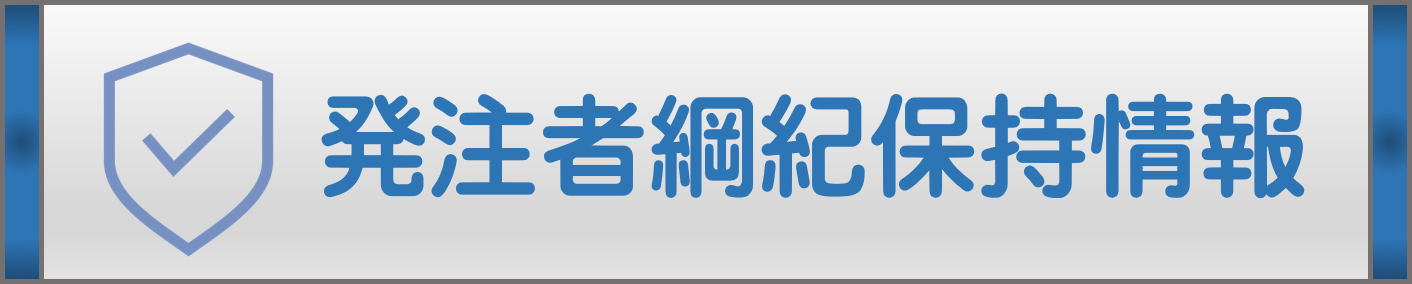 発注者綱紀保持情報